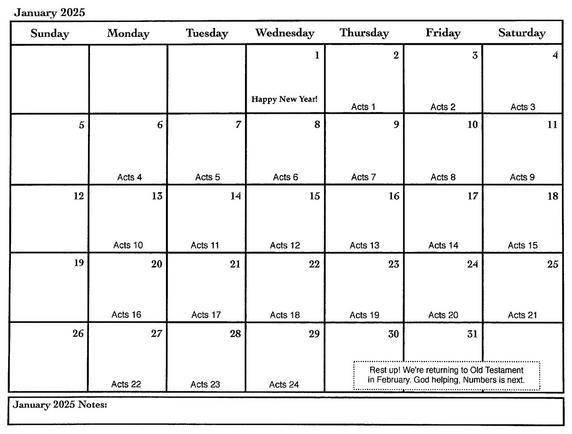 January 2025

| Sunday | Monday | Tuesday | Wednesday | Thursday | Friday | Saturday |
|---|---|---|---|---|---|---|
| | | | 1 Happy New Year! | 2 Acts 1 | 3 Acts 2 | 4 Acts 3 |
| 5 | 6 Acts 4 | 7 Acts 5 | 8 Acts 6 | 9 Acts 7 | 10 Acts 8 | 11 Acts 9 |
| 12 | 13 Acts 10 | 14 Acts 11 | 15 Acts 12 | 16 Acts 13 | 17 Acts 14 | 18 Acts 15 |
| 19 | 20 Acts 16 | 21 Acts 17 | 22 Acts 18 | 23 Acts 19 | 24 Acts 20 | 25 Acts 21 |
| 26 | 27 Acts 22 | 28 Acts 23 | 29 Acts 24 | 30 | 31 | |

Rest up! We're returning to Old Testament in February. God helping, Numbers is next.

January 2025 Notes: